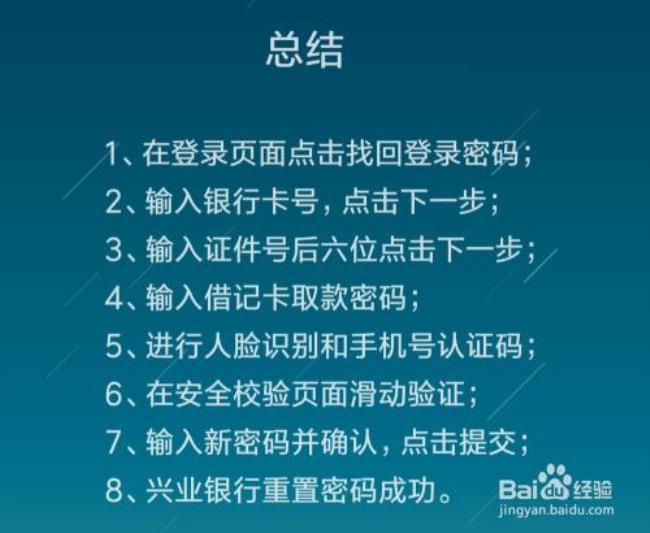 总结

1、在登录页面点击找回登录密码；
2、输入银行卡号，点击下一步；
3、输入证件号后六位点击下一步；
4、输入借记卡取款密码；
5、进行人脸识别和手机号认证码；
6、在安全校验页面滑动验证；
7、输入新密码并确认，点击提交；
8、兴业银行重置密码成功。

Baidu经验
jingyan.baidu.com